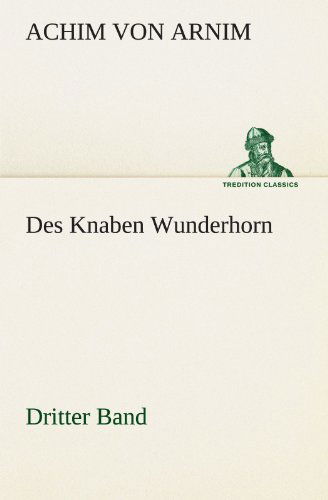 ACHIM VON ARNIM

TREDITION CLASSICS

Des Knaben Wunderhorn

Dritter Band